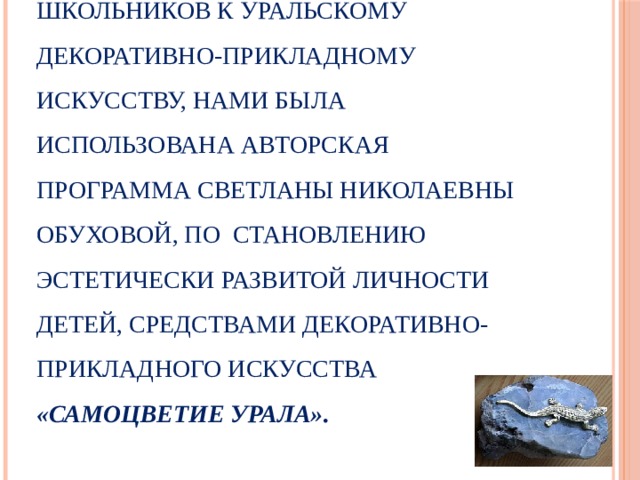 ШКОЛЬНИКОВ К УРАЛЬСКОМУ ДЕКОРАТИВНО-ПРИКЛАДНОМУ ИСКУССТВУ, НАМИ БЫЛА ИСПОЛЬЗОВАНА АВТОРСКАЯ ПРОГРАММА СВЕТЛАНЫ НИКОЛАЕВНЫ ОБУХОВОЙ, ПО СТАНОВЛЕНИЮ ЭСТЕТИЧЕСКИ РАЗВИТОЙ ЛИЧНОСТИ ДЕТЕЙ, СРЕДСТВАМИ ДЕКОРАТИВНО-ПРИКЛАДНОГО ИСКУССТВА «САМОЦВЕТИЕ УРАЛА».